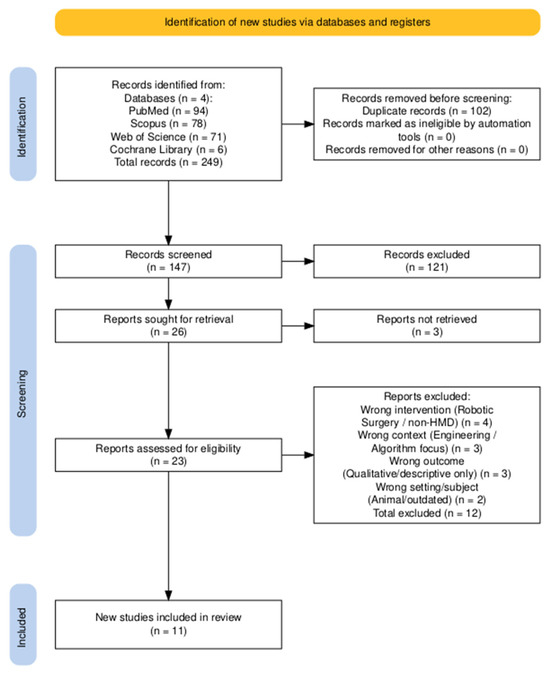 Identification of new studies via databases and registers

Identification

Records identified from:
Databases (n = 4):
PubMed (n = 94)
Scopus (n = 78)
Web of Science (n = 71)
Cochrane Library (n = 6)
Total records (n = 249)

Records removed before screening:
Duplicate records (n = 102)
Records marked as ineligible by automation tools (n = 0)
Records removed for other reasons (n = 0)

Screening

Records screened
(n = 147)

Records excluded
(n = 121)

Reports sought for retrieval
(n = 26)

Reports not retrieved
(n = 3)

Reports assessed for eligibility
(n = 23)

Reports excluded:
Wrong intervention (Robotic Surgery / non-HMD) (n = 4)
Wrong context (Engineering / Algorithm focus) (n = 3)
Wrong outcome
(Qualitative/descriptive only) (n = 3)
Wrong setting/subject
(Animal/outdated) (n = 2)
Total excluded (n = 12)

Included

New studies included in review
(n = 11)